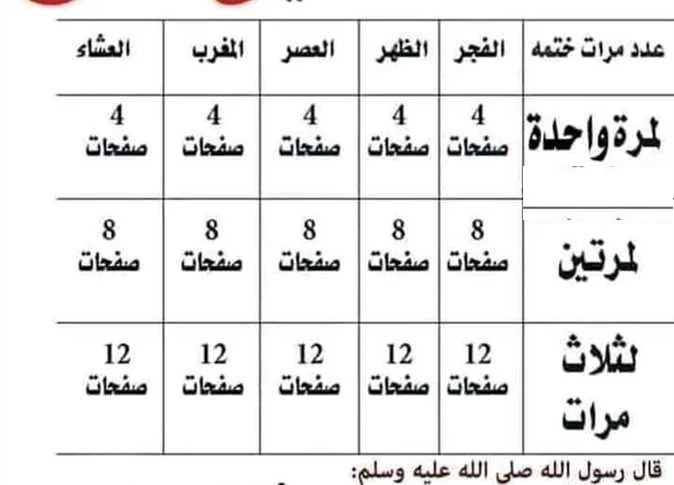 | عدد مرات ختمه | الفجر | الظهر | العصر | المغرب | العشاء |
|---|---|---|---|---|---|
| لمرة واحدة | 4 صفحات | 4 صفحات | 4 صفحات | 4 صفحات | 4 صفحات |
| لمرتين | 8 صفحات | 8 صفحات | 8 صفحات | 8 صفحات | 8 صفحات |
| لثلاث مرات | 12 صفحات | 12 صفحات | 12 صفحات | 12 صفحات | 12 صفحات |

قال رسول الله صلى الله عليه وسلم: